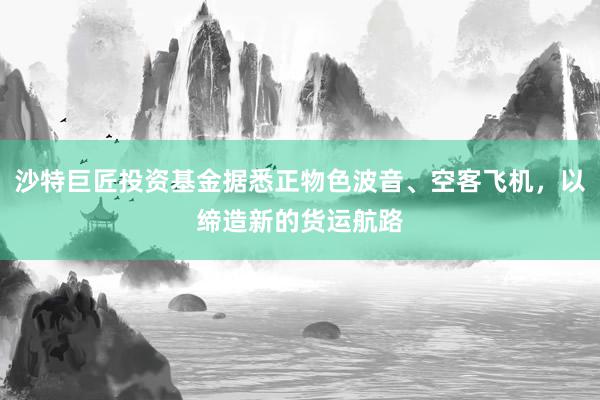 沙特巨匠投资基金据悉正物色波音、空客飞机，以缔造新的货运航路